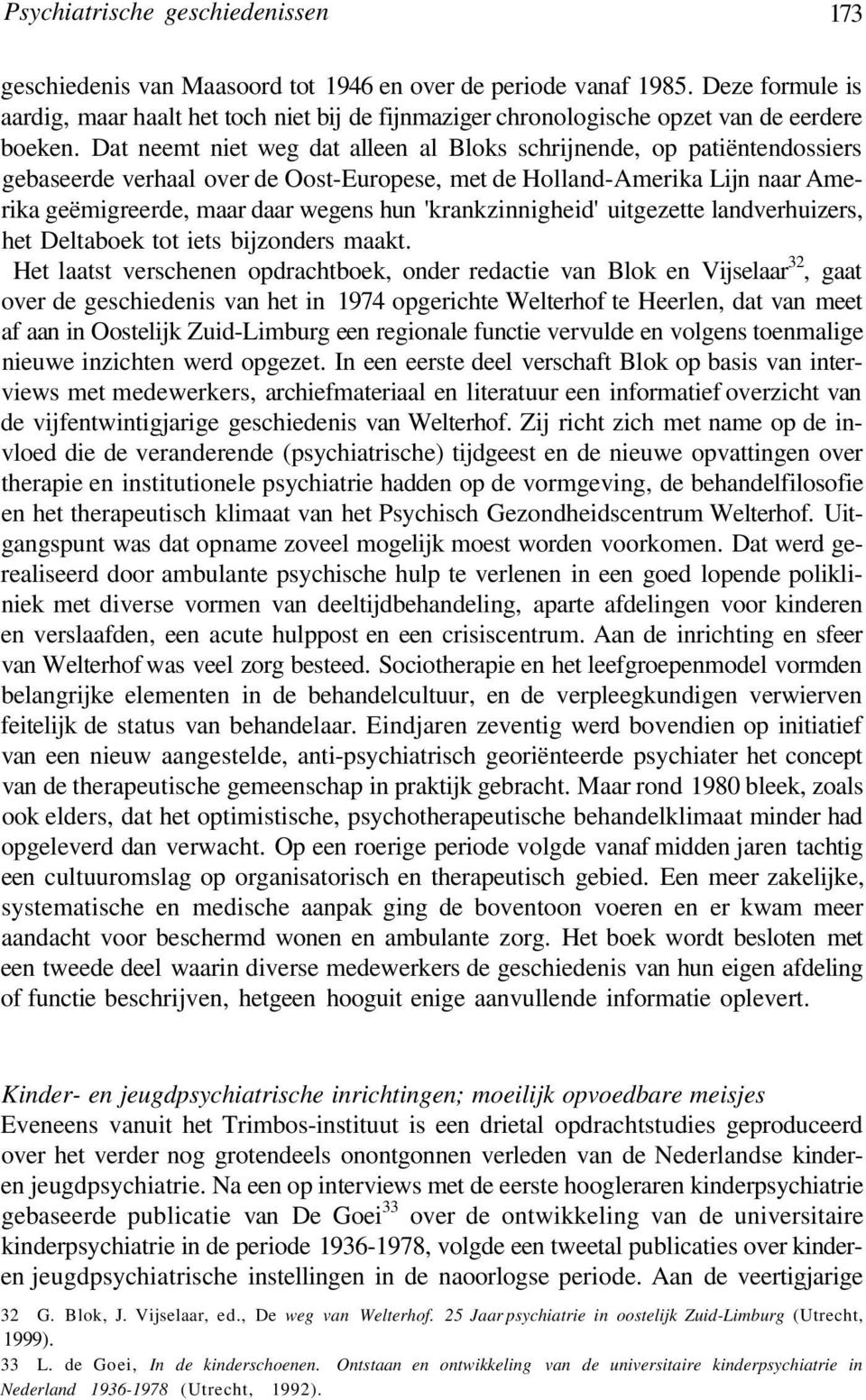 Psychiatrische geschiedenissen 173

geschiedenis van Maasoord tot 1946 en over de periode vanaf 1985. Deze formule is aardig, maar haalt het toch niet bij de fijnmaziger chronologische opzet van de eerdere boeken. Dat neemt niet weg dat alleen al Bloks schrijnende, op patiëntendossiers gebaseerde verhaal over de Oost-Europese, met de Holland-Amerika Lijn naar Amerika geëmigreerde, maar daar wegens hun 'krankzinnigheid' uitgezette landverhuizers, het Deltaboek tot iets bijzonders maakt.

Het laatst verschenen opdrachtboek, onder redactie van Blok en Vijselaar$^{32}$, gaat over de geschiedenis van het in 1974 opgerichte Welterhof te Heerlen, dat van meet af aan in Oostelijk Zuid-Limburg een regionale functie vervulde en volgens toenmalige nieuwe inzichten werd opgezet. In een eerste deel verschaft Blok op basis van interviews met medewerkers, archiefmateriaal en literatuur een informatief overzicht van de vijfentwintigjarige geschiedenis van Welterhof. Zij richt zich met name op de invloed die de veranderende (psychiatrische) tijdgeest en de nieuwe opvattingen over therapie en institutionele psychiatrie hadden op de vormgeving, de behandelfilosofie en het therapeutisch klimaat van het Psychisch Gezondheidscentrum Welterhof. Uitgangspunt was dat opname zoveel mogelijk moest worden voorkomen. Dat werd gerealiseerd door ambulante psychische hulp te verlenen in een goed lopende polikliniek met diverse vormen van deeltijdbehandeling, aparte afdelingen voor kinderen en verslaafden, een acute hulppost en een crisiscentrum. Aan de inrichting en sfeer van Welterhof was veel zorg besteed. Sociotherapie en het leefgroepenmodel vormden belangrijke elementen in de behandelcultuur, en de verpleegkundigen verwierven feitelijk de status van behandelaar. Eindjaren zeventig werd bovendien op initiatief van een nieuw aangestelde, anti-psychiatrisch georiënteerde psychiater het concept van de therapeutische gemeenschap in praktijk gebracht. Maar rond 1980 bleek, zoals ook elders, dat het optimistische, psychotherapeutische behandelklimaat minder had opgeleverd dan verwacht. Op een roerige periode volgde vanaf midden jaren tachtig een cultuuromslag op organisatorisch en therapeutisch gebied. Een meer zakelijke, systematische en medische aanpak ging de boventoon voeren en er kwam meer aandacht voor beschermd wonen en ambulante zorg. Het boek wordt besloten met een tweede deel waarin diverse medewerkers de geschiedenis van hun eigen afdeling of functie beschrijven, hetgeen hooguit enige aanvullende informatie oplevert.

Kinder- en jeugdpsychiatrische inrichtingen; moeilijk opvoedbare meisjes
Eveneens vanuit het Trimbos-instituut is een drietal opdrachtstudies geproduceerd over het verder nog grotendeels onontgonnen verleden van de Nederlandse kinder- en jeugdpsychiatrie. Na een op interviews met de eerste hoogleraren kinderpsychiatrie gebaseerde publicatie van De Goei$^{33}$ over de ontwikkeling van de universitaire kinderpsychiatrie in de periode 1936-1978, volgde een tweetal publicaties over kinder- en jeugdpsychiatrische instellingen in de naoorlogse periode. Aan de veertigjarige

32 G. Blok, J. Vijselaar, ed., De weg van Welterhof. 25 Jaar psychiatrie in oostelijk Zuid-Limburg (Utrecht, 1999).
33 L. de Goei, In de kinderschoenen. Ontstaan en ontwikkeling van de universitaire kinderpsychiatrie in Nederland 1936-1978 (Utrecht, 1992).